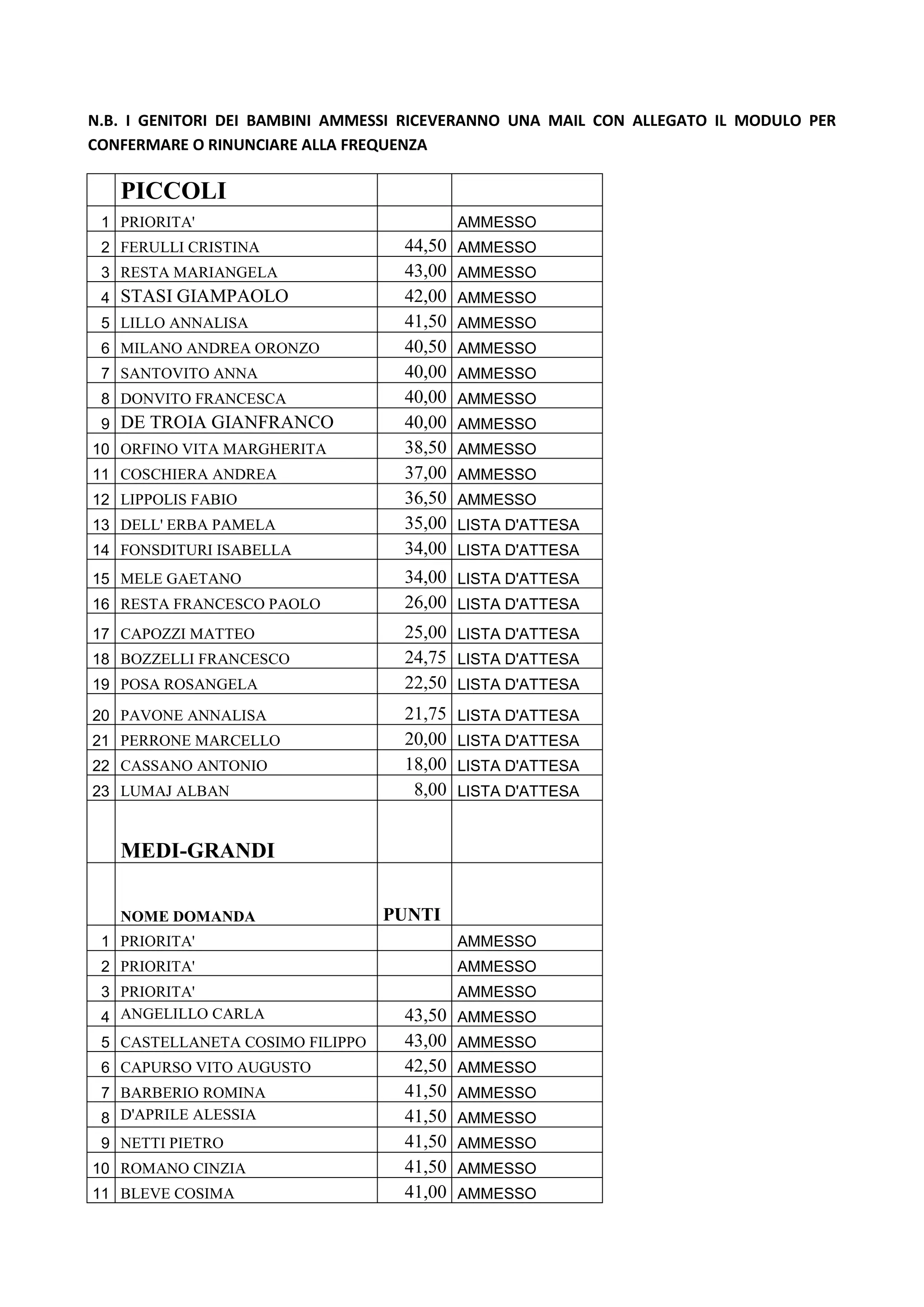 N.B. I GENITORI DEI BAMBINI AMMESSI RICEVERANNO UNA MAIL CON ALLEGATO IL MODULO PER CONFERMARE O RINUNCIARE ALLA FREQUENZA

| | PICCOLI | | |
|---|---|---|---|
| 1 | PRIORITA' | | AMMESSO |
| 2 | FERULLI CRISTINA | 44,50 | AMMESSO |
| 3 | RESTA MARIANGELA | 43,00 | AMMESSO |
| 4 | STASI GIAMPAOLO | 42,00 | AMMESSO |
| 5 | LILLO ANNALISA | 41,50 | AMMESSO |
| 6 | MILANO ANDREA ORONZO | 40,50 | AMMESSO |
| 7 | SANTOVITO ANNA | 40,00 | AMMESSO |
| 8 | DONVITO FRANCESCA | 40,00 | AMMESSO |
| 9 | DE TROIA GIANFRANCO | 40,00 | AMMESSO |
| 10 | ORFINO VITA MARGHERITA | 38,50 | AMMESSO |
| 11 | COSCHIERA ANDREA | 37,00 | AMMESSO |
| 12 | LIPPOLIS FABIO | 36,50 | AMMESSO |
| 13 | DELL' ERBA PAMELA | 35,00 | LISTA D'ATTESA |
| 14 | FONSDITURI ISABELLA | 34,00 | LISTA D'ATTESA |
| 15 | MELE GAETANO | 34,00 | LISTA D'ATTESA |
| 16 | RESTA FRANCESCO PAOLO | 26,00 | LISTA D'ATTESA |
| 17 | CAPOZZI MATTEO | 25,00 | LISTA D'ATTESA |
| 18 | BOZZELLI FRANCESCO | 24,75 | LISTA D'ATTESA |
| 19 | POSA ROSANGELA | 22,50 | LISTA D'ATTESA |
| 20 | PAVONE ANNALISA | 21,75 | LISTA D'ATTESA |
| 21 | PERRONE MARCELLO | 20,00 | LISTA D'ATTESA |
| 22 | CASSANO ANTONIO | 18,00 | LISTA D'ATTESA |
| 23 | LUMAJ ALBAN | 8,00 | LISTA D'ATTESA |
| | MEDI-GRANDI | | |
| | NOME DOMANDA | PUNTI | |
| 1 | PRIORITA' | | AMMESSO |
| 2 | PRIORITA' | | AMMESSO |
| 3 | PRIORITA' | | AMMESSO |
| 4 | ANGELILLO CARLA | 43,50 | AMMESSO |
| 5 | CASTELLANETA COSIMO FILIPPO | 43,00 | AMMESSO |
| 6 | CAPURSO VITO AUGUSTO | 42,50 | AMMESSO |
| 7 | BARBERIO ROMINA | 41,50 | AMMESSO |
| 8 | D'APRILE ALESSIA | 41,50 | AMMESSO |
| 9 | NETTI PIETRO | 41,50 | AMMESSO |
| 10 | ROMANO CINZIA | 41,50 | AMMESSO |
| 11 | BLEVE COSIMA | 41,00 | AMMESSO |